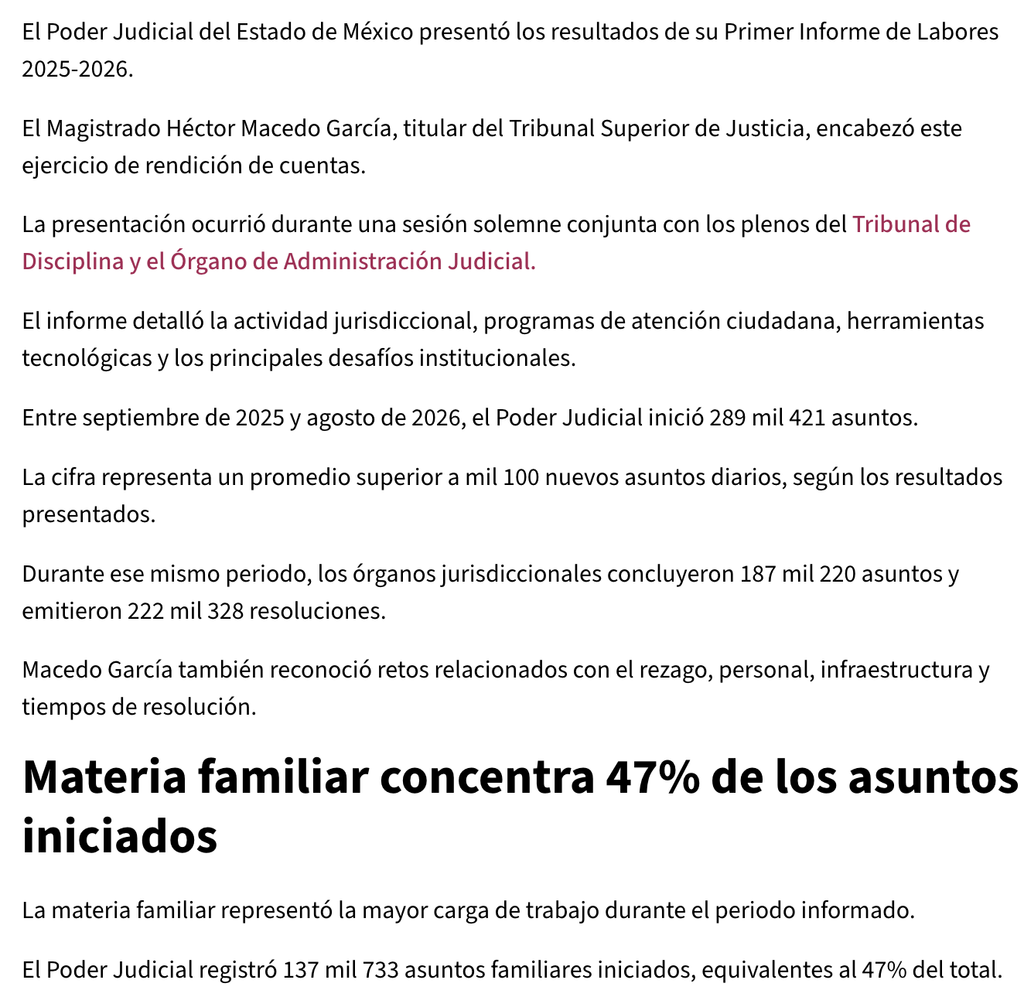 El Poder Judicial del Estado de México presentó los resultados de su Primer Informe de Labores 2025-2026.

El Magistrado Héctor Macedo García, titular del Tribunal Superior de Justicia, encabezó este ejercicio de rendición de cuentas.

La presentación ocurrió durante una sesión solemne conjunta con los plenos del Tribunal de Disciplina y el Órgano de Administración Judicial.

El informe detalló la actividad jurisdiccional, programas de atención ciudadana, herramientas tecnológicas y los principales desafíos institucionales.

Entre septiembre de 2025 y agosto de 2026, el Poder Judicial inició 289 mil 421 asuntos.

La cifra representa un promedio superior a mil 100 nuevos asuntos diarios, según los resultados presentados.

Durante ese mismo periodo, los órganos jurisdiccionales concluyeron 187 mil 220 asuntos y emitieron 222 mil 328 resoluciones.

Macedo García también reconoció retos relacionados con el rezago, personal, infraestructura y tiempos de resolución.

Materia familiar concentra 47% de los asuntos iniciados

La materia familiar representó la mayor carga de trabajo durante el periodo informado.

El Poder Judicial registró 137 mil 733 asuntos familiares iniciados, equivalentes al 47% del total.